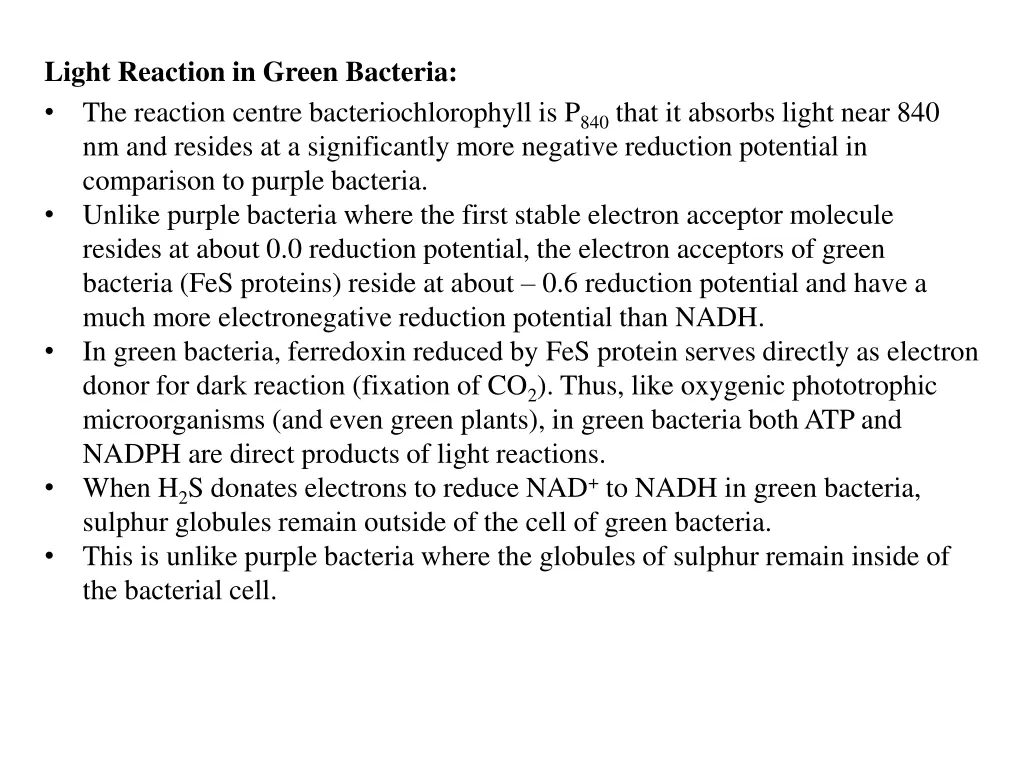 Light Reaction in Green Bacteria:

• The reaction centre bacteriochlorophyll is $P_{840}$ that it absorbs light near 840 nm and resides at a significantly more negative reduction potential in comparison to purple bacteria.
• Unlike purple bacteria where the first stable electron acceptor molecule resides at about 0.0 reduction potential, the electron acceptors of green bacteria (FeS proteins) reside at about – 0.6 reduction potential and have a much more electronegative reduction potential than NADH.
• In green bacteria, ferredoxin reduced by FeS protein serves directly as electron donor for dark reaction (fixation of $CO_2$). Thus, like oxygenic phototrophic microorganisms (and even green plants), in green bacteria both ATP and NADPH are direct products of light reactions.
• When $H_2S$ donates electrons to reduce $NAD^+$ to NADH in green bacteria, sulphur globules remain outside of the cell of green bacteria.
• This is unlike purple bacteria where the globules of sulphur remain inside of the bacterial cell.